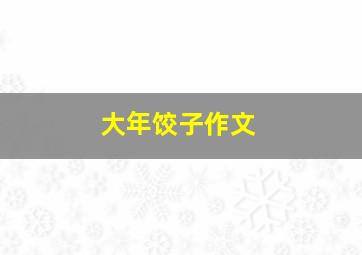 大年饺子作文